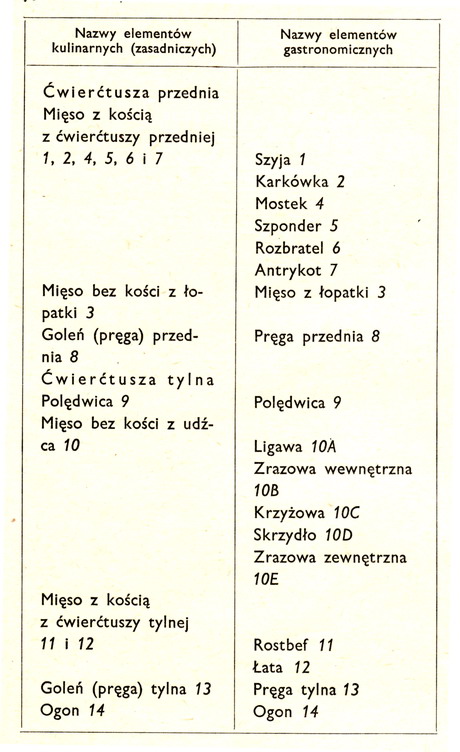 | Nazwy elementów kulinarnych (zasadniczych) | Nazwy elementów gastronomicznych |
|---|---|
| Ćwierćtusza przednia | |
| Mięso z kością z ćwierćtuszy przedniej 1, 2, 4, 5, 6 i 7 | Szyja 1 |
| | Karkówka 2 |
| | Mostek 4 |
| | Szponder 5 |
| | Rozbratel 6 |
| | Antrykot 7 |
| Mięso bez kości z łopatki 3 | Mięso z łopatki 3 |
| Goleń (pręga) przednia 8 | Pręga przednia 8 |
| Ćwierćtusza tylna | |
| Polędwica 9 | Polędwica 9 |
| Mięso bez kości z udźca 10 | Ligawa 10A |
| | Zrazowa wewnętrzna 10B |
| | Krzyżowa 10C |
| | Skrzydło 10D |
| | Zrazowa zewnętrzna 10E |
| Mięso z kością z ćwierćtuszy tylnej 11 i 12 | Rostbef 11 |
| | Łata 12 |
| Goleń (pręga) tylna 13 | Pręga tylna 13 |
| Ogon 14 | Ogon 14 |